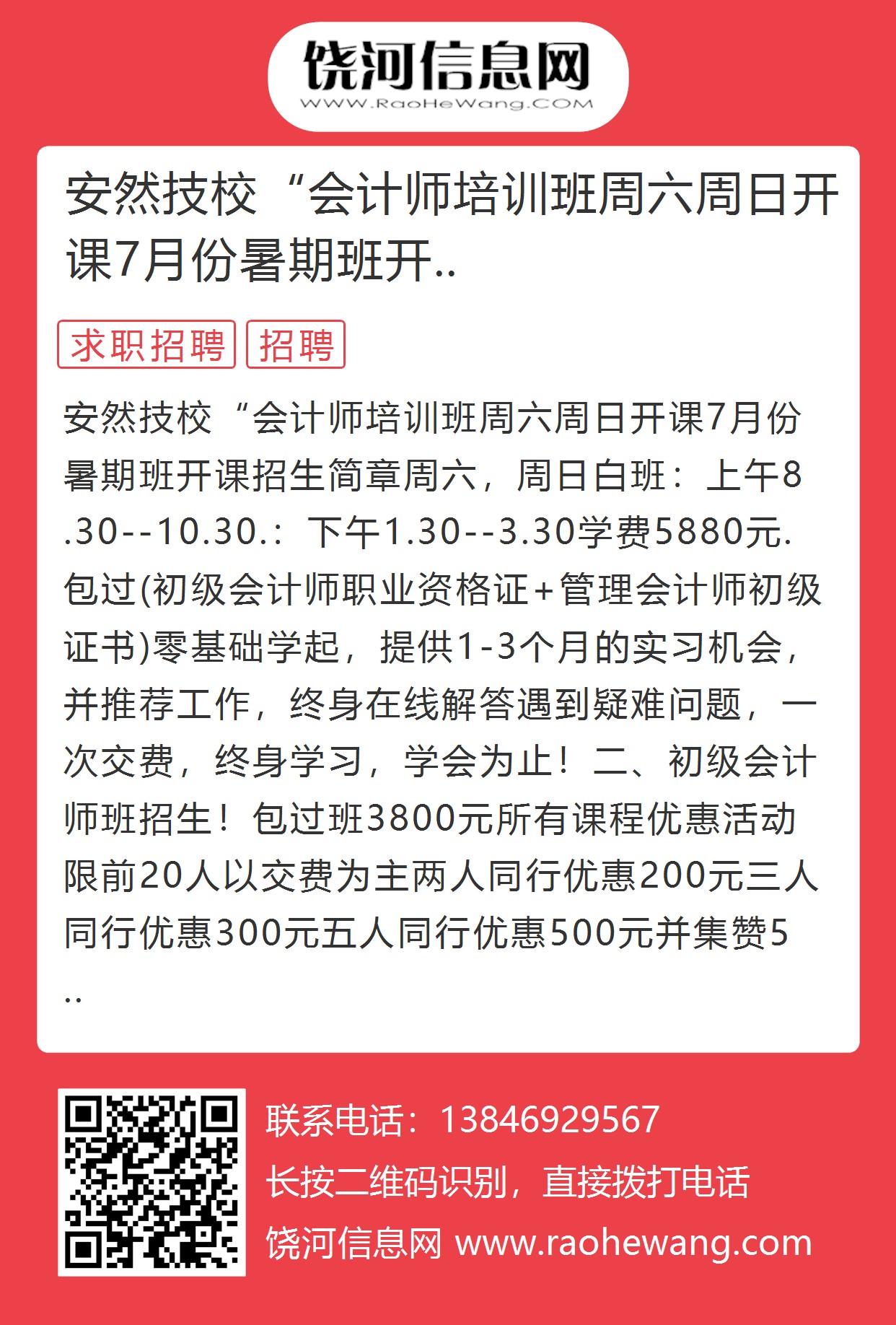 饶河信息网
WWW.RaoHeWang.COM

安然技校“会计师培训班周六周日开课7月份暑期班开..

求职招聘 招聘

安然技校“会计师培训班周六周日开课7月份暑期班开课招生简章周六，周日白班：上午8.30--10.30.：下午1.30--3.30学费5880元.包过(初级会计师职业资格证+管理会计师初级证书)零基础学起，提供1-3个月的实习机会，并推荐工作，终身在线解答遇到疑难问题，一次交费，终身学习，学会为止！二、初级会计师班招生！包过班3800元所有课程优惠活动限前20人以交费为主两人同行优惠200元三人同行优惠300元五人同行优惠500元并集赞5..

联系电话：13846929567
长按二维码识别，直接拨打电话
饶河信息网 www.raohewang.com